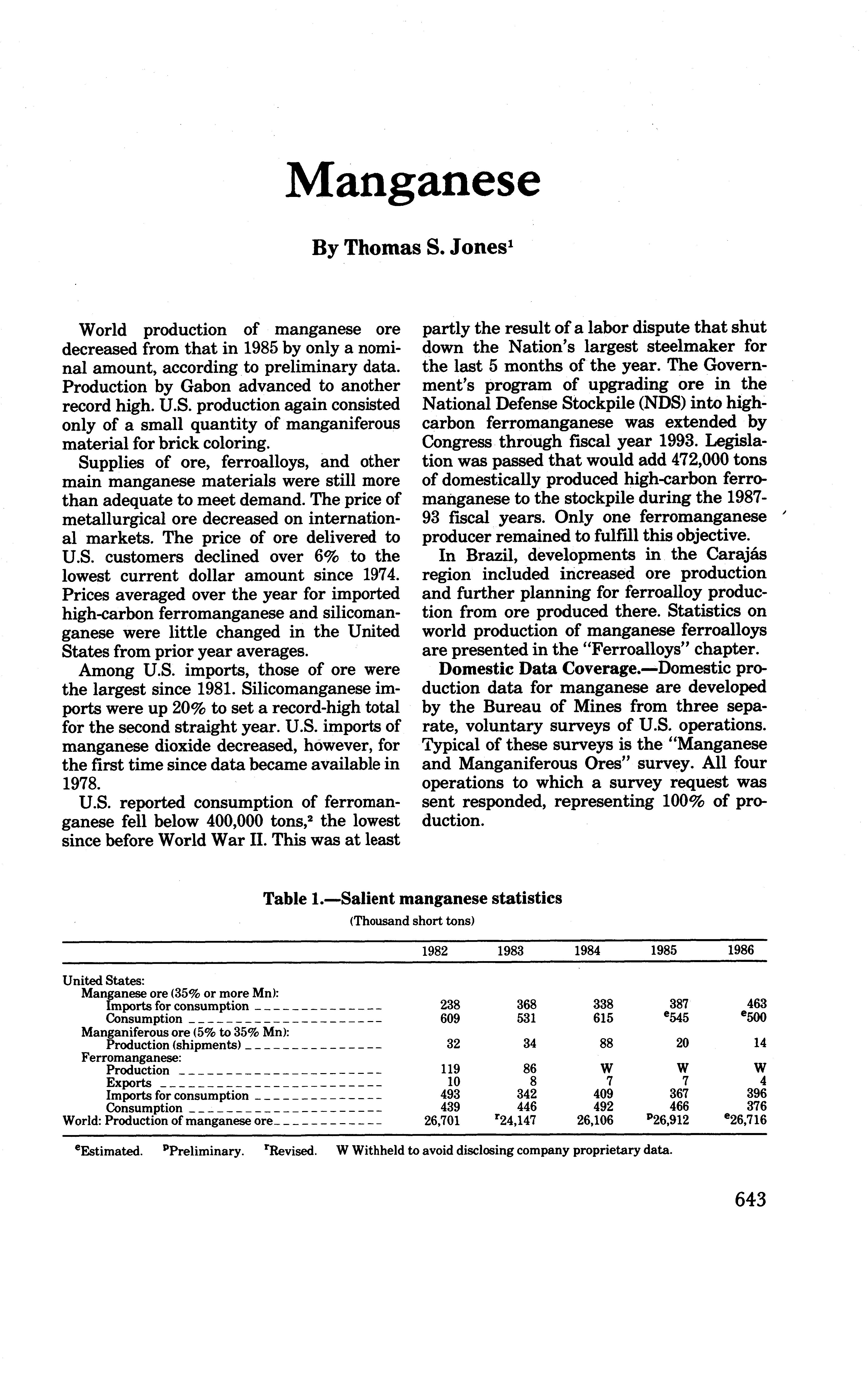 Manganese

By Thomas S. Jones$^1$

World production of manganese ore decreased from that in 1985 by only a nominal amount, according to preliminary data. Production by Gabon advanced to another record high. U.S. production again consisted only of a small quantity of manganiferous material for brick coloring.

Supplies of ore, ferroalloys, and other main manganese materials were still more than adequate to meet demand. The price of metallurgical ore decreased on international markets. The price of ore delivered to U.S. customers declined over 6% to the lowest current dollar amount since 1974. Prices averaged over the year for imported high-carbon ferromanganese and silicomanganese were little changed in the United States from prior year averages.

Among U.S. imports, those of ore were the largest since 1981. Silicomanganese imports were up 20% to set a record-high total for the second straight year. U.S. imports of manganese dioxide decreased, however, for the first time since data became available in 1978.

U.S. reported consumption of ferromanganese fell below 400,000 tons,$^2$ the lowest since before World War II. This was at least partly the result of a labor dispute that shut down the Nation's largest steelmaker for the last 5 months of the year. The Government's program of upgrading ore in the National Defense Stockpile (NDS) into high-carbon ferromanganese was extended by Congress through fiscal year 1993. Legislation was passed that would add 472,000 tons of domestically produced high-carbon ferromanganese to the stockpile during the 1987-93 fiscal years. Only one ferromanganese producer remained to fulfill this objective.

In Brazil, developments in the Carajás region included increased ore production and further planning for ferroalloy production from ore produced there. Statistics on world production of manganese ferroalloys are presented in the "Ferroalloys" chapter.

Domestic Data Coverage.—Domestic production data for manganese are developed by the Bureau of Mines from three separate, voluntary surveys of U.S. operations. Typical of these surveys is the "Manganese and Manganiferous Ores" survey. All four operations to which a survey request was sent responded, representing 100% of production.

Table 1.—Salient manganese statistics
(Thousand short tons)

| | 1982 | 1983 | 1984 | 1985 | 1986 |
|---|---|---|---|---|---|
| United States: | | | | | |
| Manganese ore (35% or more Mn): | | | | | |
| Imports for consumption | 238 | 368 | 338 | 387 | 463 |
| Consumption | 609 | 531 | 615 | $^e$545 | $^e$500 |
| Manganiferous ore (5% to 35% Mn): | | | | | |
| Production (shipments) | 32 | 34 | 88 | 20 | 14 |
| Ferromanganese: | | | | | |
| Production | 119 | 86 | W | W | W |
| Exports | 10 | 8 | 7 | 7 | 4 |
| Imports for consumption | 493 | 342 | 409 | 367 | 396 |
| Consumption | 439 | 446 | 492 | 466 | 376 |
| World: Production of manganese ore | 26,701 | $^r$24,147 | 26,106 | $^p$26,912 | $^e$26,716 |

$^e$Estimated. $^p$Preliminary. $^r$Revised. W Withheld to avoid disclosing company proprietary data.

643